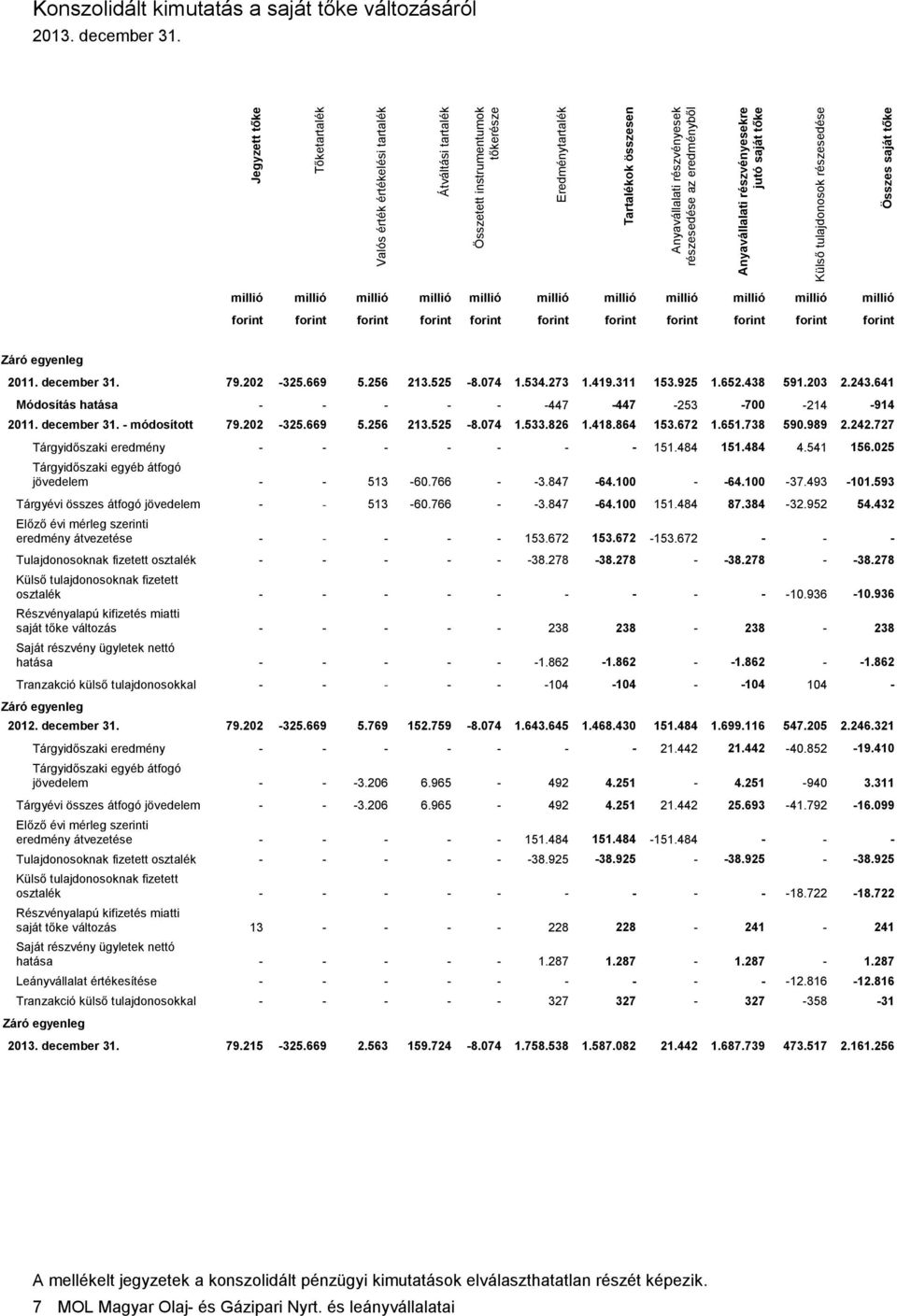 Konszolidált kimutatás a saját tőke változásáról
2013. december 31.

| | Jegyzett tőke | Tőketartalék | Valós érték értékelési tartalék | Átváltási tartalék | Összetett instrumentumok tőkerésze | Eredménytartalék | Tartalékok összesen | Anyavállalati részvényesek részesedése az eredményből | Anyavállalati részvényesekre jutó saját tőke | Külső tulajdonosok részesedése | Összes saját tőke |
|---|---|---|---|---|---|---|---|---|---|---|---|
| | millió forint | millió forint | millió forint | millió forint | millió forint | millió forint | millió forint | millió forint | millió forint | millió forint | millió forint |
| Záró egyenleg | | | | | | | | | | | |
| 2011. december 31. | 79.202 | -325.669 | 5.256 | 213.525 | -8.074 | 1.534.273 | 1.419.311 | 153.925 | 1.652.438 | 591.203 | 2.243.641 |
| Módosítás hatása | - | - | - | - | - | -447 | -447 | -253 | -700 | -214 | -914 |
| 2011. december 31. - módosított | 79.202 | -325.669 | 5.256 | 213.525 | -8.074 | 1.533.826 | 1.418.864 | 153.672 | 1.651.738 | 590.989 | 2.242.727 |
| Tárgyidőszaki eredmény | - | - | - | - | - | - | - | 151.484 | 151.484 | 4.541 | 156.025 |
| Tárgyidőszaki egyéb átfogó jövedelem | - | - | 513 | -60.766 | - | -3.847 | -64.100 | - | -64.100 | -37.493 | -101.593 |
| Tárgyévi összes átfogó jövedelem | - | - | 513 | -60.766 | - | -3.847 | -64.100 | 151.484 | 87.384 | -32.952 | 54.432 |
| Előző évi mérleg szerinti eredmény átvezetése | - | - | - | - | - | 153.672 | 153.672 | -153.672 | - | - | - |
| Tulajdonosoknak fizetett osztalék | - | - | - | - | - | -38.278 | -38.278 | - | -38.278 | - | -38.278 |
| Külső tulajdonosoknak fizetett osztalék | - | - | - | - | - | - | - | - | - | -10.936 | -10.936 |
| Részvényalapú kifizetés miatti saját tőke változás | - | - | - | - | - | 238 | 238 | - | 238 | - | 238 |
| Saját részvény ügyletek nettó hatása | - | - | - | - | - | -1.862 | -1.862 | - | -1.862 | - | -1.862 |
| Tranzakció külső tulajdonosokkal | - | - | - | - | - | -104 | -104 | - | -104 | 104 | - |
| Záró egyenleg | | | | | | | | | | | |
| 2012. december 31. | 79.202 | -325.669 | 5.769 | 152.759 | -8.074 | 1.643.645 | 1.468.430 | 151.484 | 1.699.116 | 547.205 | 2.246.321 |
| Tárgyidőszaki eredmény | - | - | - | - | - | - | - | 21.442 | 21.442 | -40.852 | -19.410 |
| Tárgyidőszaki egyéb átfogó jövedelem | - | - | -3.206 | 6.965 | - | 492 | 4.251 | - | 4.251 | -940 | 3.311 |
| Tárgyévi összes átfogó jövedelem | - | - | -3.206 | 6.965 | - | 492 | 4.251 | 21.442 | 25.693 | -41.792 | -16.099 |
| Előző évi mérleg szerinti eredmény átvezetése | - | - | - | - | - | 151.484 | 151.484 | -151.484 | - | - | - |
| Tulajdonosoknak fizetett osztalék | - | - | - | - | - | -38.925 | -38.925 | - | -38.925 | - | -38.925 |
| Külső tulajdonosoknak fizetett osztalék | - | - | - | - | - | - | - | - | - | -18.722 | -18.722 |
| Részvényalapú kifizetés miatti saját tőke változás | 13 | - | - | - | - | 228 | 228 | - | 241 | - | 241 |
| Saját részvény ügyletek nettó hatása | - | - | - | - | - | 1.287 | 1.287 | - | 1.287 | - | 1.287 |
| Leányvállalat értékesítése | - | - | - | - | - | - | - | - | - | -12.816 | -12.816 |
| Tranzakció külső tulajdonosokkal | - | - | - | - | - | 327 | 327 | - | 327 | -358 | -31 |
| Záró egyenleg | | | | | | | | | | | |
| 2013. december 31. | 79.215 | -325.669 | 2.563 | 159.724 | -8.074 | 1.758.538 | 1.587.082 | 21.442 | 1.687.739 | 473.517 | 2.161.256 |

A mellékelt jegyzetek a konszolidált pénzügyi kimutatások elválaszthatatlan részét képezik.

7 MOL Magyar Olaj- és Gázipari Nyrt. és leányvállalatai